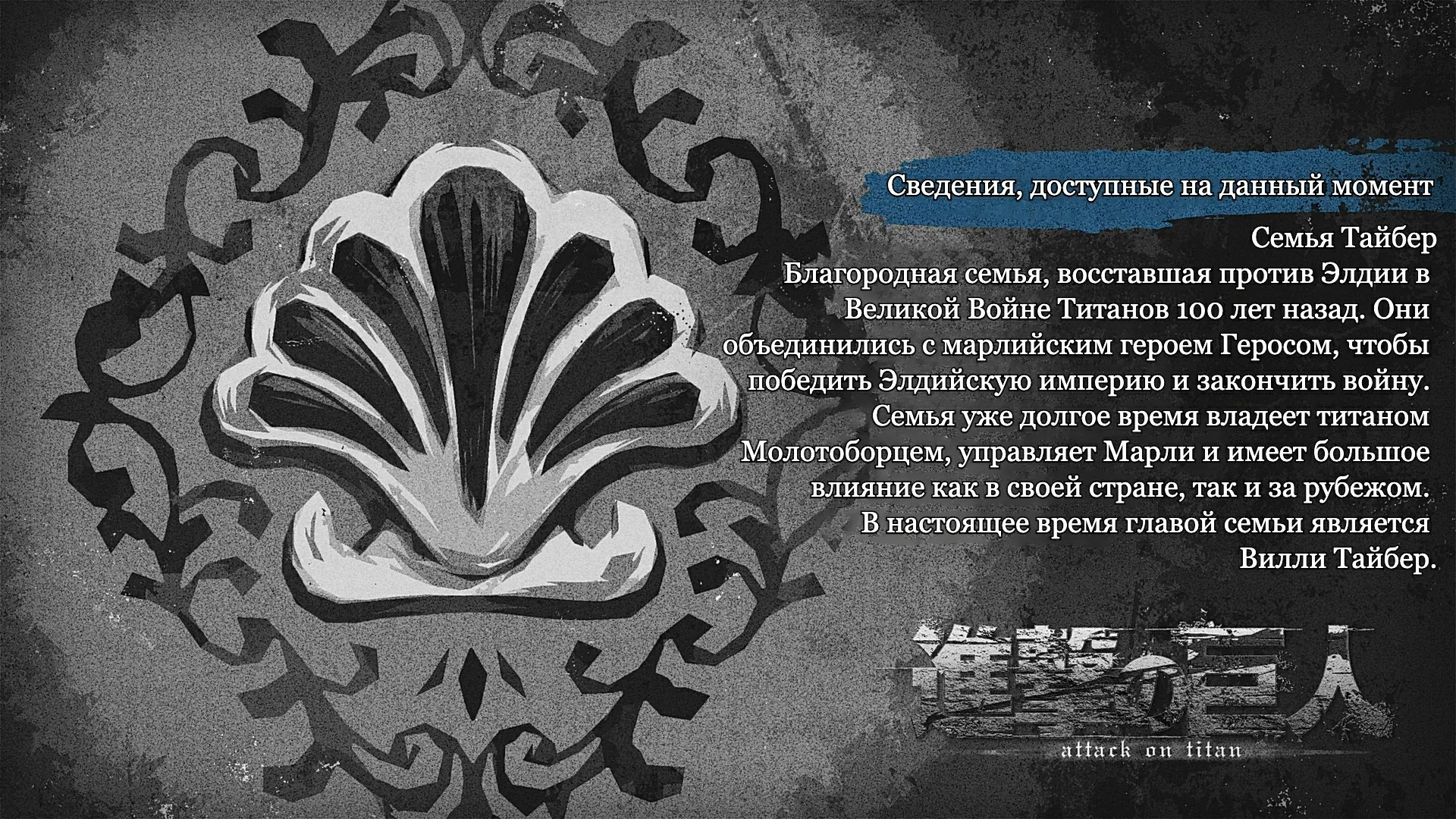 Сведения, доступные на данный момент

Семья Тайбер

Благородная семья, восставшая против Элдии в Великой Войне Титанов 100 лет назад. Они объединились с марлийским героем Геросом, чтобы победить Элдийскую империю и закончить войну. Семья уже долгое время владеет титаном Молотоборцем, управляет Марли и имеет большое влияние как в своей стране, так и за рубежом. В настоящее время главой семьи является Вилли Тайбер.

進撃の巨人
attack on titan